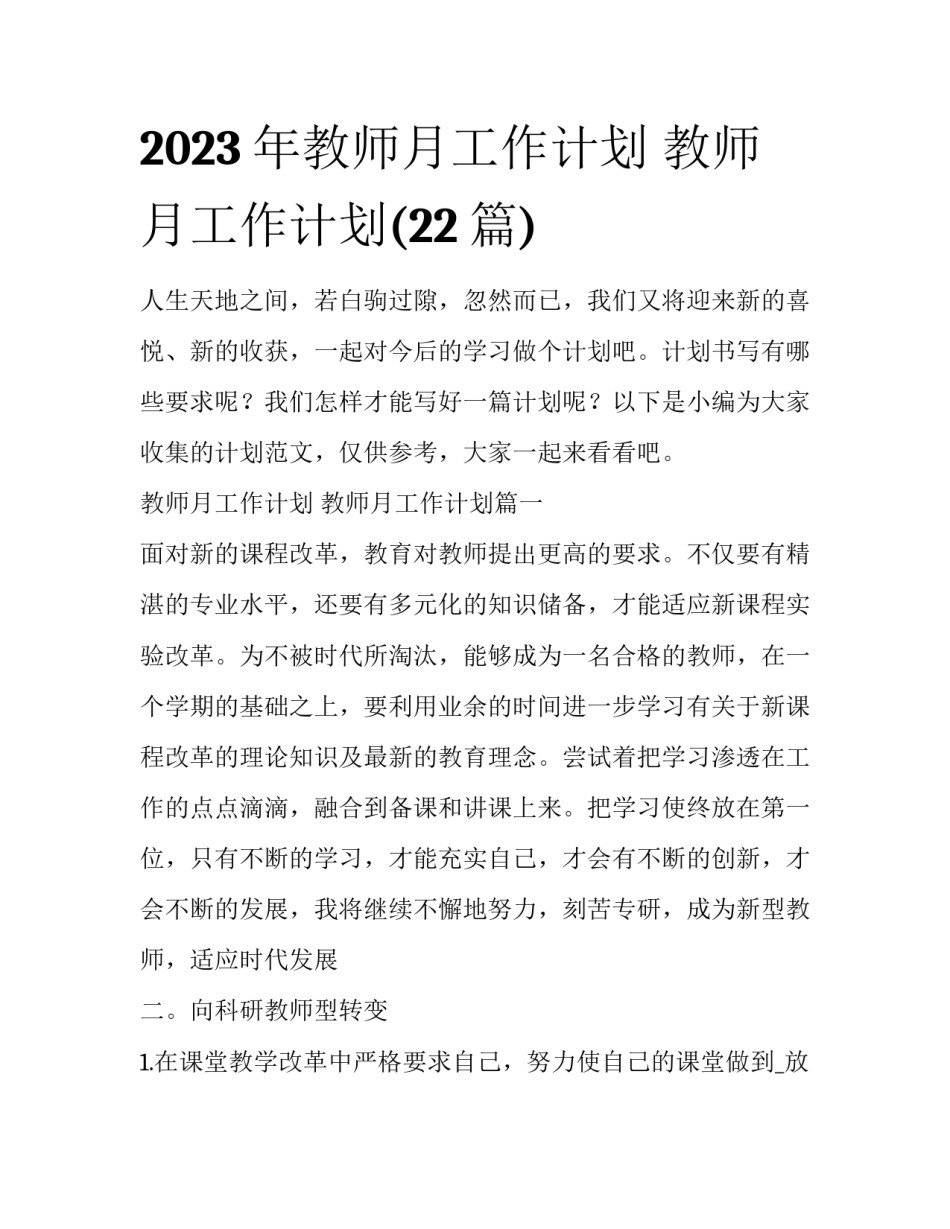 2023 年教师月工作计划 教师月工作计划(22 篇)

人生天地之间，若白驹过隙，忽然而已，我们又将迎来新的喜悦、新的收获，一起对今后的学习做个计划吧。计划书写有哪些要求呢？我们怎样才能写好一篇计划呢？以下是小编为大家收集的计划范文，仅供参考，大家一起来看看吧。

教师月工作计划 教师月工作计划篇一

面对新的课程改革，教育对教师提出更高的要求。不仅要有精湛的专业水平，还要有多元化的知识储备，才能适应新课程实验改革。为不被时代所淘汰，能够成为一名合格的教师，在一个学期的基础之上，要利用业余的时间进一步学习有关于新课程改革的理论知识及最新的教育理念。尝试着把学习渗透在工作的点点滴滴，融合到备课和讲课上来。把学习使终放在第一位，只有不断的学习，才能充实自己，才会有不断的创新，才会不断的发展，我将继续不懈地努力，刻苦专研，成为新型教师，适应时代发展

二。向科研教师型转变

1.在课堂教学改革中严格要求自己，努力使自己的课堂做到_放